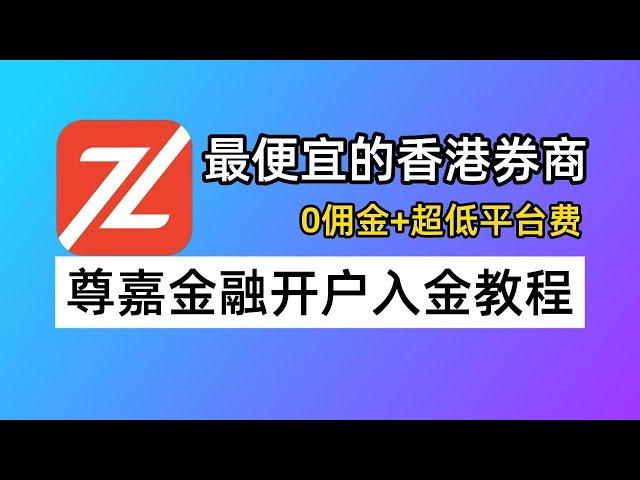 最便宜的香港券商

0佣金+超低平台费

尊嘉金融开户入金教程